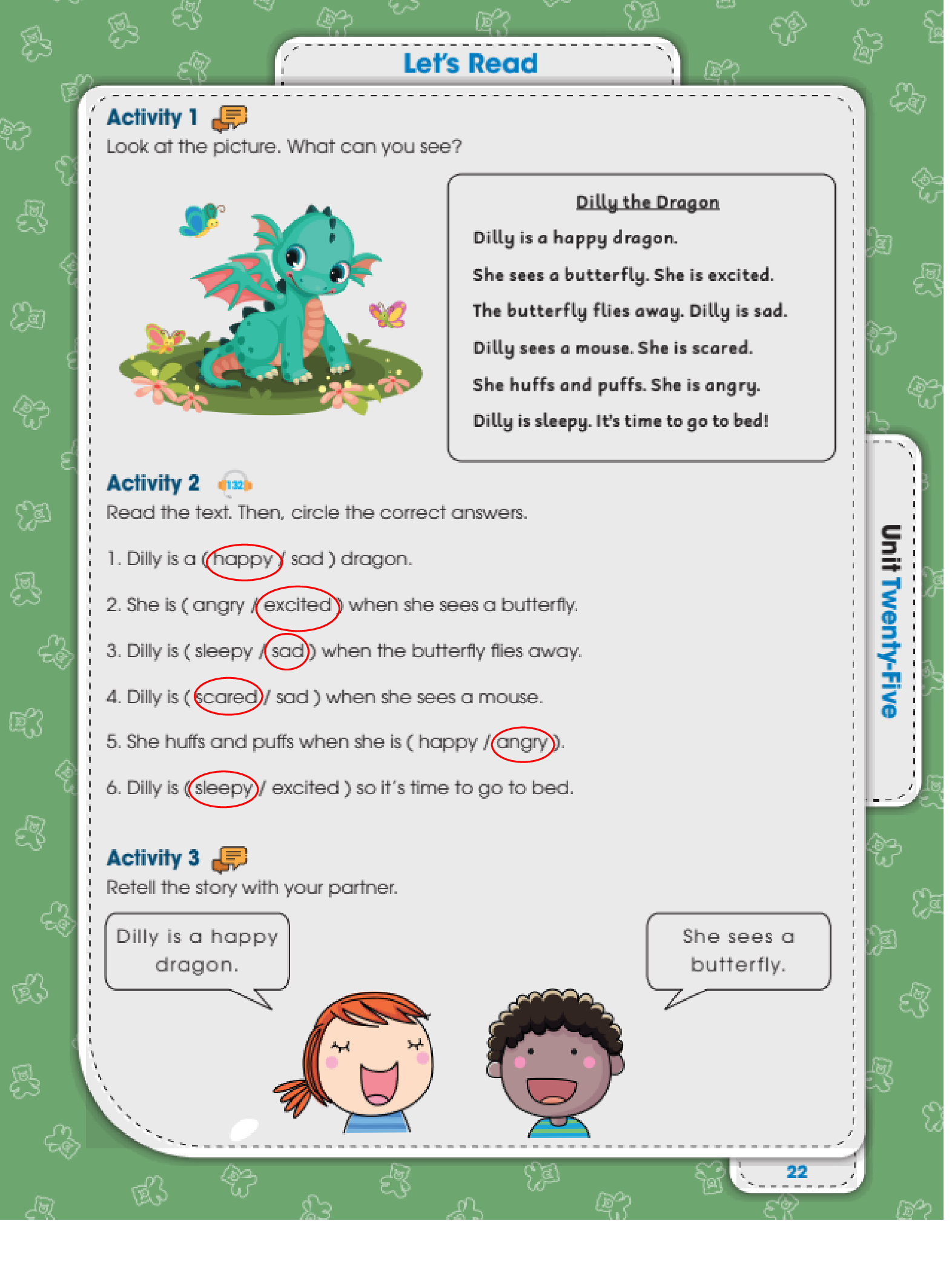 Let's Read

Activity 1

Look at the picture. What can you see?

Dilly the Dragon

Dilly is a happy dragon.

She sees a butterfly. She is excited.

The butterfly flies away. Dilly is sad.

Dilly sees a mouse. She is scared.

She huffs and puffs. She is angry.

Dilly is sleepy. It's time to go to bed!

Activity 2 132

Read the text. Then, circle the correct answers.

1. Dilly is a ( happy / sad ) dragon.

2. She is ( angry / excited ) when she sees a butterfly.

3. Dilly is ( sleepy / sad ) when the butterfly flies away.

4. Dilly is ( scared / sad ) when she sees a mouse.

5. She huffs and puffs when she is ( happy / angry ).

6. Dilly is ( sleepy / excited ) so it's time to go to bed.

Activity 3

Retell the story with your partner.

Dilly is a happy dragon.

She sees a butterfly.

Unit Twenty-Five

22